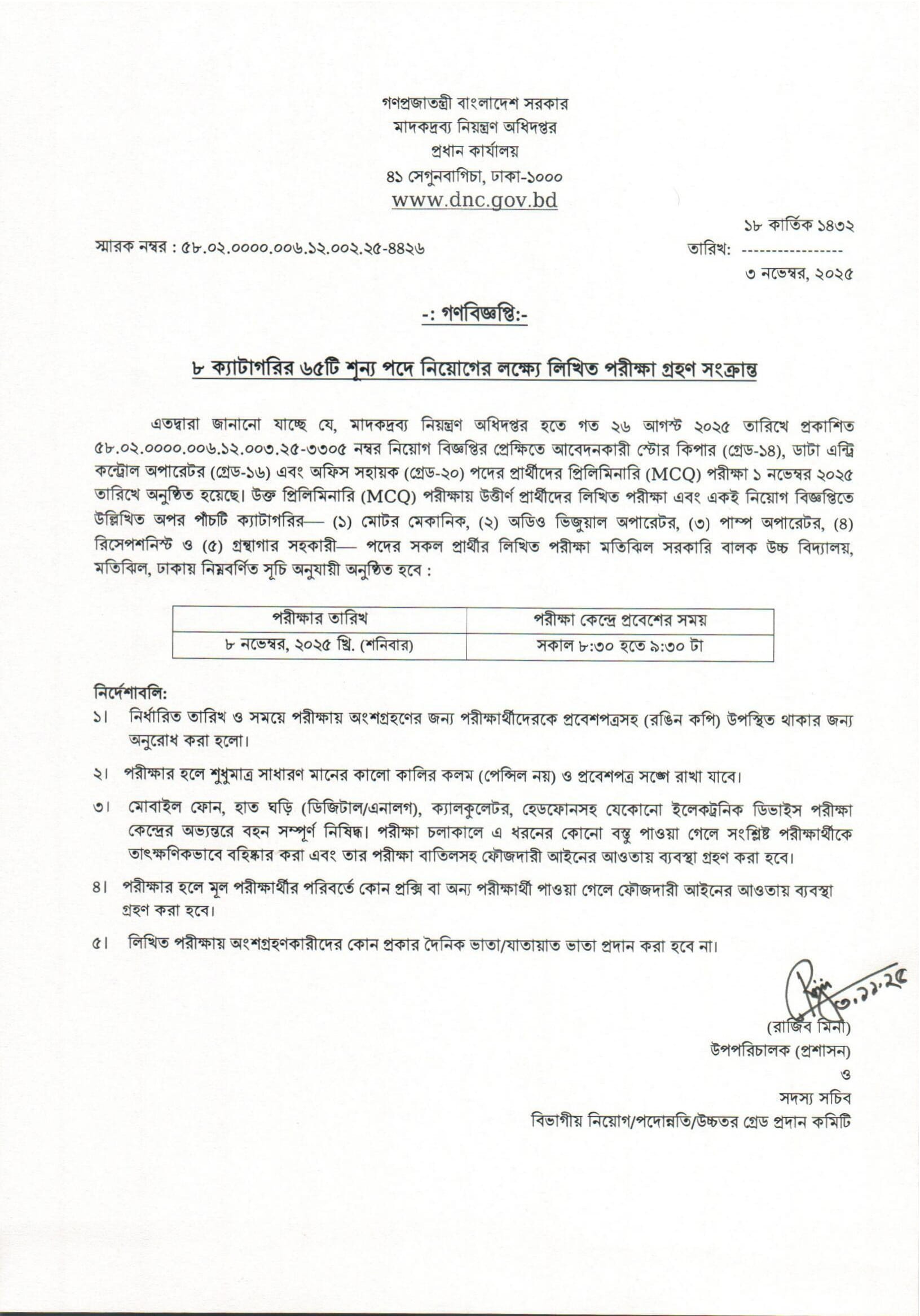 গণপ্রজাতন্ত্রী বাংলাদেশ সরকার
মাদকদ্রব্য নিয়ন্ত্রণ অধিদপ্তর
প্রধান কার্যালয়
৪১ সেগুনবাগিচা, ঢাকা-১০০০
www.dnc.gov.bd

স্মারক নম্বর : ৫৮.০২.০০০০.০০৬.১২.০০২.২৫-৪৪২৬

১৮ কার্তিক ১৪৩২
তারিখ: -----------------
৩ নভেম্বর, ২০২৫

-: গণবিজ্ঞপ্তি:-

৮ ক্যাটাগরির ৬৫টি শূন্য পদে নিয়োগের লক্ষ্যে লিখিত পরীক্ষা গ্রহণ সংক্রান্ত

এতদ্বারা জানানো যাচ্ছে যে, মাদকদ্রব্য নিয়ন্ত্রণ অধিদপ্তর হতে গত ২৬ আগস্ট ২০২৫ তারিখে প্রকাশিত ৫৮.০২.০০০০.০০৬.১২.০০৩.২৫-৩৩০৫ নম্বর নিয়োগ বিজ্ঞপ্তির প্রেক্ষিতে আবেদনকারী স্টোর কিপার (গ্রেড-১৪), ডাটা এন্ট্রি কন্ট্রোল অপারেটর (গ্রেড-১৬) এবং অফিস সহায়ক (গ্রেড-২০) পদের প্রার্থীদের প্রিলিমিনারি (MCQ) পরীক্ষা ১ নভেম্বর ২০২৫ তারিখে অনুষ্ঠিত হয়েছে। উক্ত প্রিলিমিনারি (MCQ) পরীক্ষায় উত্তীর্ণ প্রার্থীদের লিখিত পরীক্ষা এবং একই নিয়োগ বিজ্ঞপ্তিতে উল্লিখিত অপর পাঁচটি ক্যাটাগরির— (১) মোটর মেকানিক, (২) অডিও ভিজুয়াল অপারেটর, (৩) পাম্প অপারেটর, (৪) রিসেপশনিস্ট ও (৫) গ্রন্থাগার সহকারী— পদের সকল প্রার্থীর লিখিত পরীক্ষা মতিঝিল সরকারি বালক উচ্চ বিদ্যালয়, মতিঝিল, ঢাকায় নিম্নবর্ণিত সূচি অনুযায়ী অনুষ্ঠিত হবে :

| পরীক্ষার তারিখ | পরীক্ষা কেন্দ্রে প্রবেশের সময় |
|---|---|
| ৮ নভেম্বর, ২০২৫ খ্রি. (শনিবার) | সকাল ৮:৩০ হতে ৯:৩০ টা |

নির্দেশাবলি:
১। নির্ধারিত তারিখ ও সময়ে পরীক্ষায় অংশগ্রহণের জন্য পরীক্ষার্থীদেরকে প্রবেশপত্রসহ (রঙিন কপি) উপস্থিত থাকার জন্য অনুরোধ করা হলো।

২। পরীক্ষার হলে শুধুমাত্র সাধারণ মানের কালো কালির কলম (পেন্সিল নয়) ও প্রবেশপত্র সঙ্গে রাখা যাবে।

৩। মোবাইল ফোন, হাত ঘড়ি (ডিজিটাল/এনালগ), ক্যালকুলেটর, হেডফোনসহ যেকোনো ইলেকট্রনিক ডিভাইস পরীক্ষা কেন্দ্রের অভ্যন্তরে বহন সম্পূর্ণ নিষিদ্ধ। পরীক্ষা চলাকালে এ ধরনের কোনো বস্তু পাওয়া গেলে সংশ্লিষ্ট পরীক্ষার্থীকে তাৎক্ষণিকভাবে বহিষ্কার করা এবং তার পরীক্ষা বাতিলসহ ফৌজদারী আইনের আওতায় ব্যবস্থা গ্রহণ করা হবে।

৪। পরীক্ষার হলে মূল পরীক্ষার্থীর পরিবর্তে কোন প্রক্সি বা অন্য পরীক্ষার্থী পাওয়া গেলে ফৌজদারী আইনের আওতায় ব্যবস্থা গ্রহণ করা হবে।

৫। লিখিত পরীক্ষায় অংশগ্রহণকারীদের কোন প্রকার দৈনিক ভাতা/যাতায়াত ভাতা প্রদান করা হবে না।

৩.১১.২৫
(রাজিব মিনা)
উপপরিচালক (প্রশাসন)
ও
সদস্য সচিব
বিভাগীয় নিয়োগ/পদোন্নতি/উচ্চতর গ্রেড প্রদান কমিটি